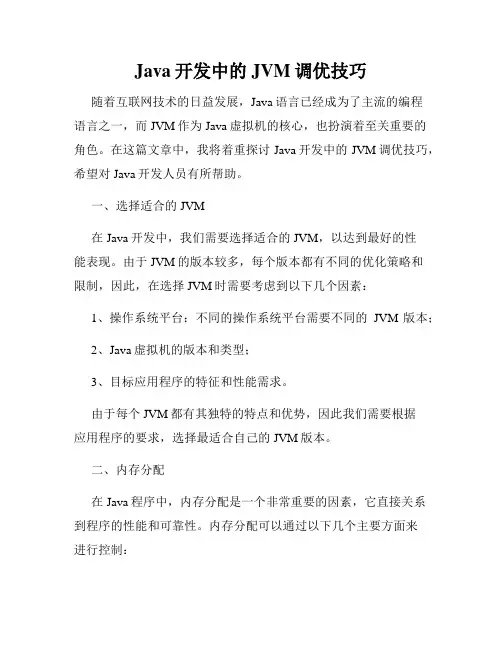 Java 开发中的 JVM 调优技巧

随着互联网技术的日益发展，Java 语言已经成为了主流的编程语言之一，而 JVM 作为 Java 虚拟机的核心，也扮演着至关重要的角色。在这篇文章中，我将着重探讨 Java 开发中的 JVM 调优技巧，希望对 Java 开发人员有所帮助。

一、选择适合的 JVM

在 Java 开发中，我们需要选择适合的 JVM，以达到最好的性能表现。由于 JVM 的版本较多，每个版本都有不同的优化策略和限制，因此，在选择 JVM 时需要考虑到以下几个因素：

1、操作系统平台：不同的操作系统平台需要不同的 JVM 版本；

2、Java 虚拟机的版本和类型；

3、目标应用程序的特征和性能需求。

由于每个 JVM 都有其独特的特点和优势，因此我们需要根据应用程序的要求，选择最适合自己的 JVM 版本。

二、内存分配

在 Java 程序中，内存分配是一个非常重要的因素，它直接关系到程序的性能和可靠性。内存分配可以通过以下几个主要方面来进行控制：